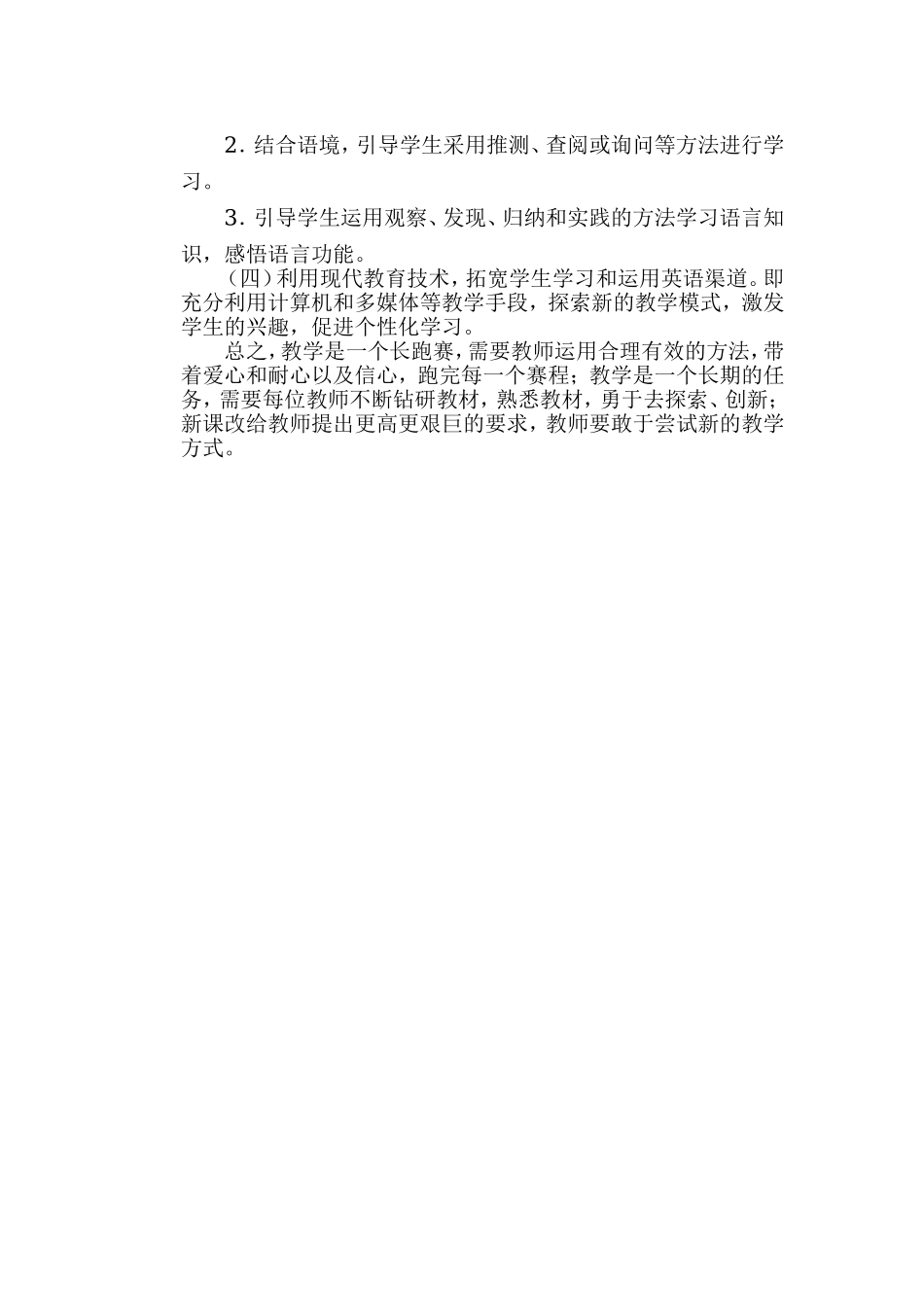 2．结合语境，引导学生采用推测、查阅或询问等方法进行学习。

3．引导学生运用观察、发现、归纳和实践的方法学习语言知识，感悟语言功能。

（四）利用现代教育技术，拓宽学生学习和运用英语渠道。即充分利用计算机和多媒体等教学手段，探索新的教学模式，激发学生的兴趣，促进个性化学习。

总之，教学是一个长跑赛，需要教师运用合理有效的方法，带着爱心和耐心以及信心，跑完每一个赛程；教学是一个长期的任务，需要每位教师不断钻研教材，熟悉教材，勇于去探索、创新；新课改给教师提出更高更艰巨的要求，教师要敢于尝试新的教学方式。